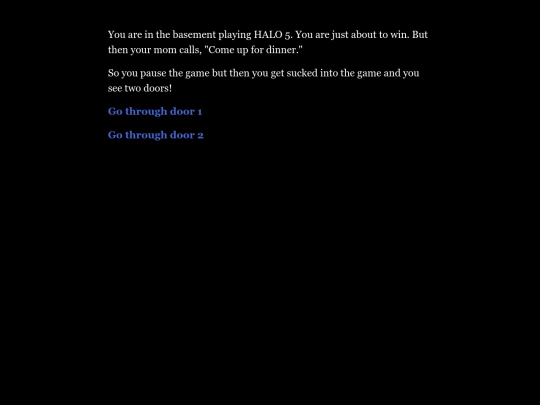 You are in the basement playing HALO 5. You are just about to win. But then your mom calls, "Come up for dinner."

So you pause the game but then you get sucked into the game and you see two doors!

Go through door 1

Go through door 2